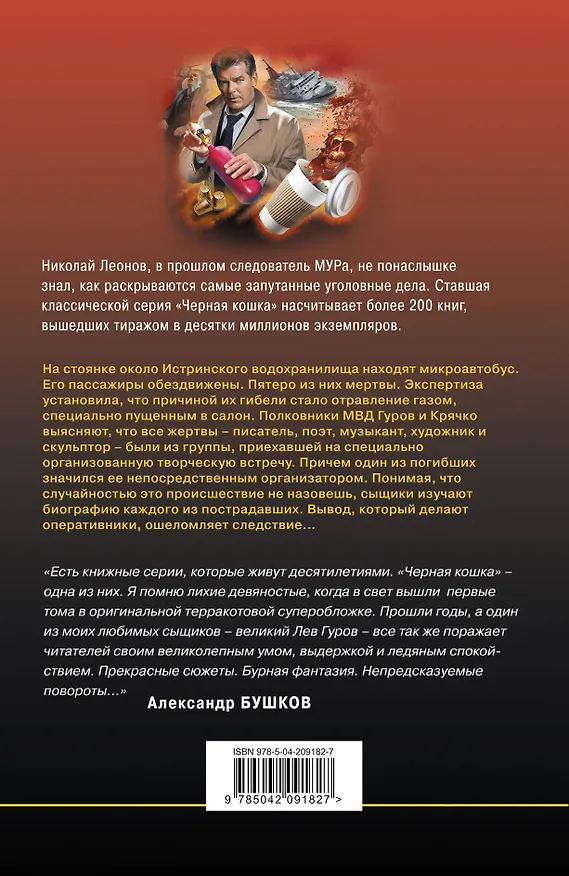 Николай Леонов, в прошлом следователь МУРа, не понаслышке знал, как раскрываются самые запутанные уголовные дела. Ставшая классической серия «Черная кошка» насчитывает более 200 книг, вышедших тиражом в десятки миллионов экземпляров.

На стоянке около Истринского водохранилища находят микроавтобус. Его пассажиры обездвижены. Пятеро из них мертвы. Экспертиза установила, что причиной их гибели стало отравление газом, специально пущенным в салон. Полковники МВД Гуров и Крячко выясняют, что все жертвы – писатель, поэт, музыкант, художник и скульптор – были из группы, приехавшей на специально организованную творческую встречу. Причем один из погибших значился ее непосредственным организатором. Понимая, что случайностью это происшествие не назовешь, сыщики изучают биографию каждого из пострадавших. Вывод, который делают оперативники, ошеломляет следствие…

«Есть книжные серии, которые живут десятилетиями. «Черная кошка» – одна из них. Я помню лихие девяностые, когда в свет вышли первые тома в оригинальной терракотовой суперобложке. Прошли годы, а один из моих любимых сыщиков – великий Лев Гуров – все так же поражает читателей своим великолепным умом, выдержкой и ледяным спокойствием. Прекрасные сюжеты. Бурная фантазия. Непредсказуемые повороты…»

Александр БУШКОВ

ISBN 978-5-04-209182-7

9 785042 091827 >